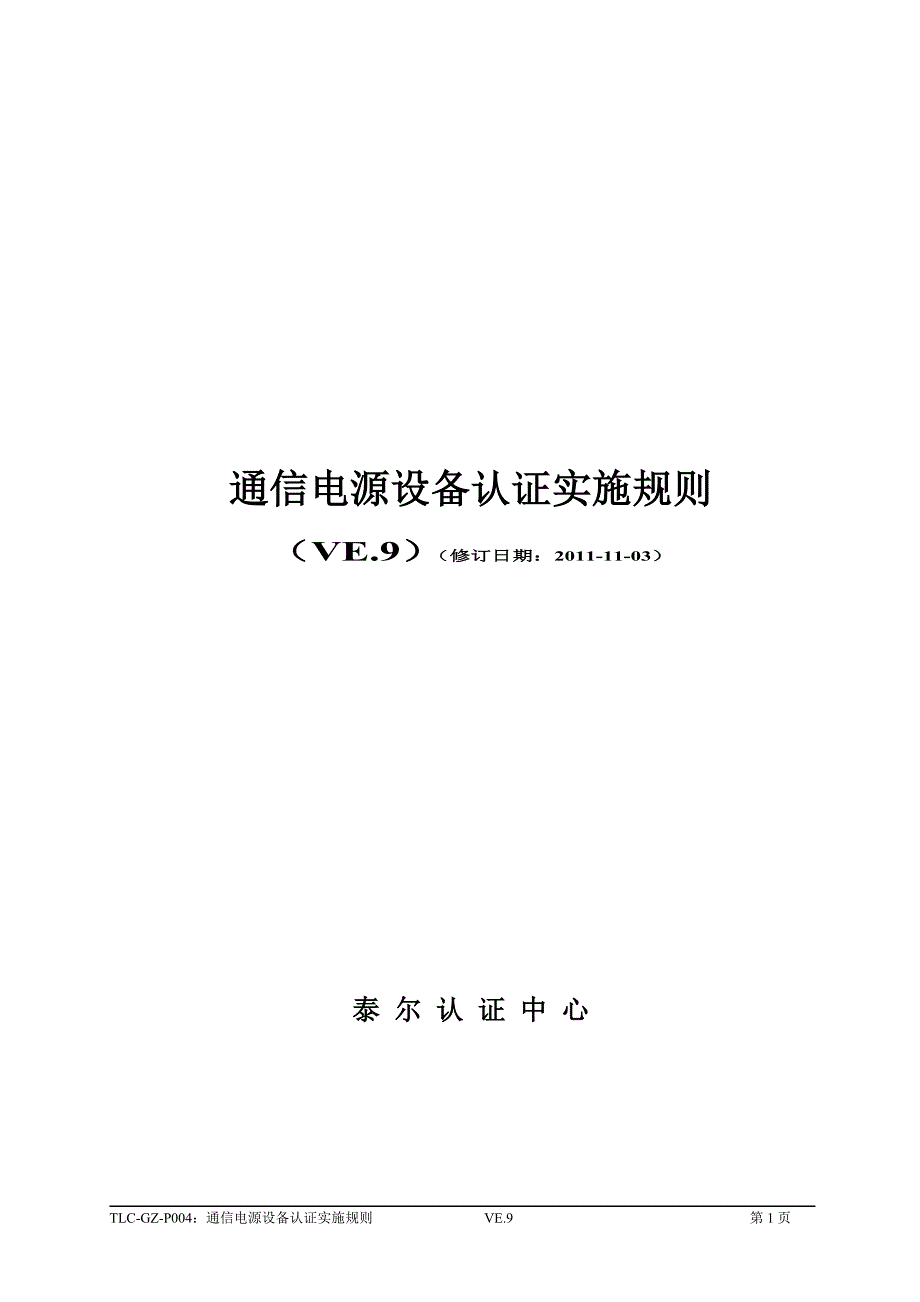 通信电源设备认证实施规则

（VE.9）（修订日期：2011-11-03）

泰 尔 认 证 中 心

TLC-GZ-P004：通信电源设备认证实施规则 VE.9 第 1 页